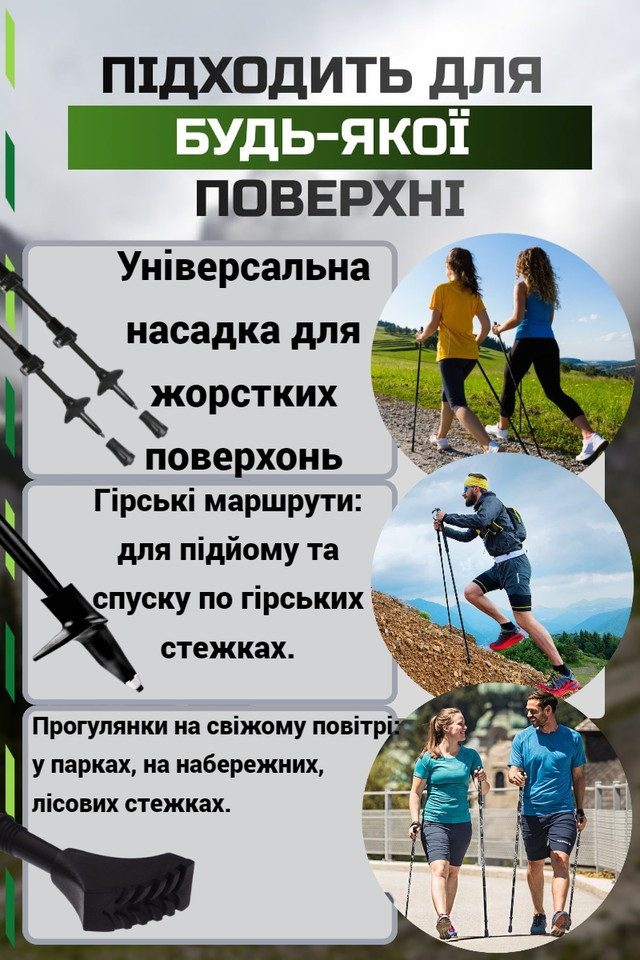 ПІДХОДИТЬ ДЛЯ
БУДЬ-ЯКОЇ
ПОВЕРХНІ

Універсальна насадка для жорстких поверхонь

Гірські маршрути: для підйому та спуску по гірських стежках.

Прогулянки на свіжому повітрі: у парках, на набережних, лісових стежках.